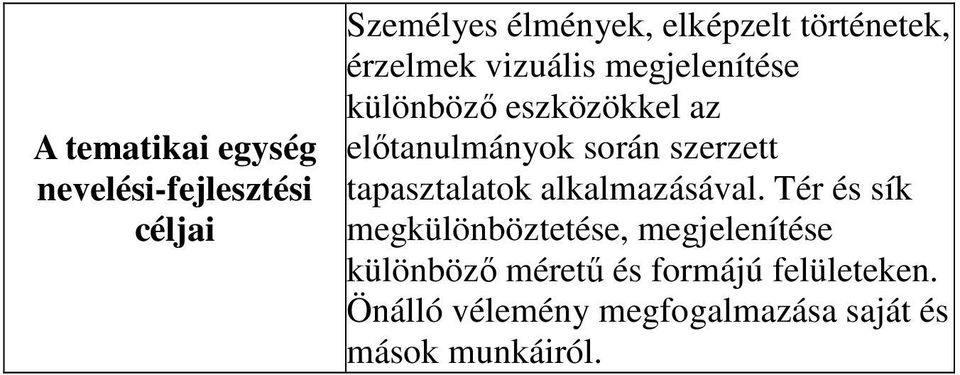 | A tematikai egység nevelési-fejlesztési céljai | Személyes élmények, elképzelt történetek, érzelmek vizuális megjelenítése különböző eszközökkel az előtanulmányok során szerzett tapasztalatok alkalmazásával. Tér és sík megkülönböztetése, megjelenítése különböző méretű és formájú felületeken. Önálló vélemény megfogalmazása saját és mások munkáiról. |
|---|---|